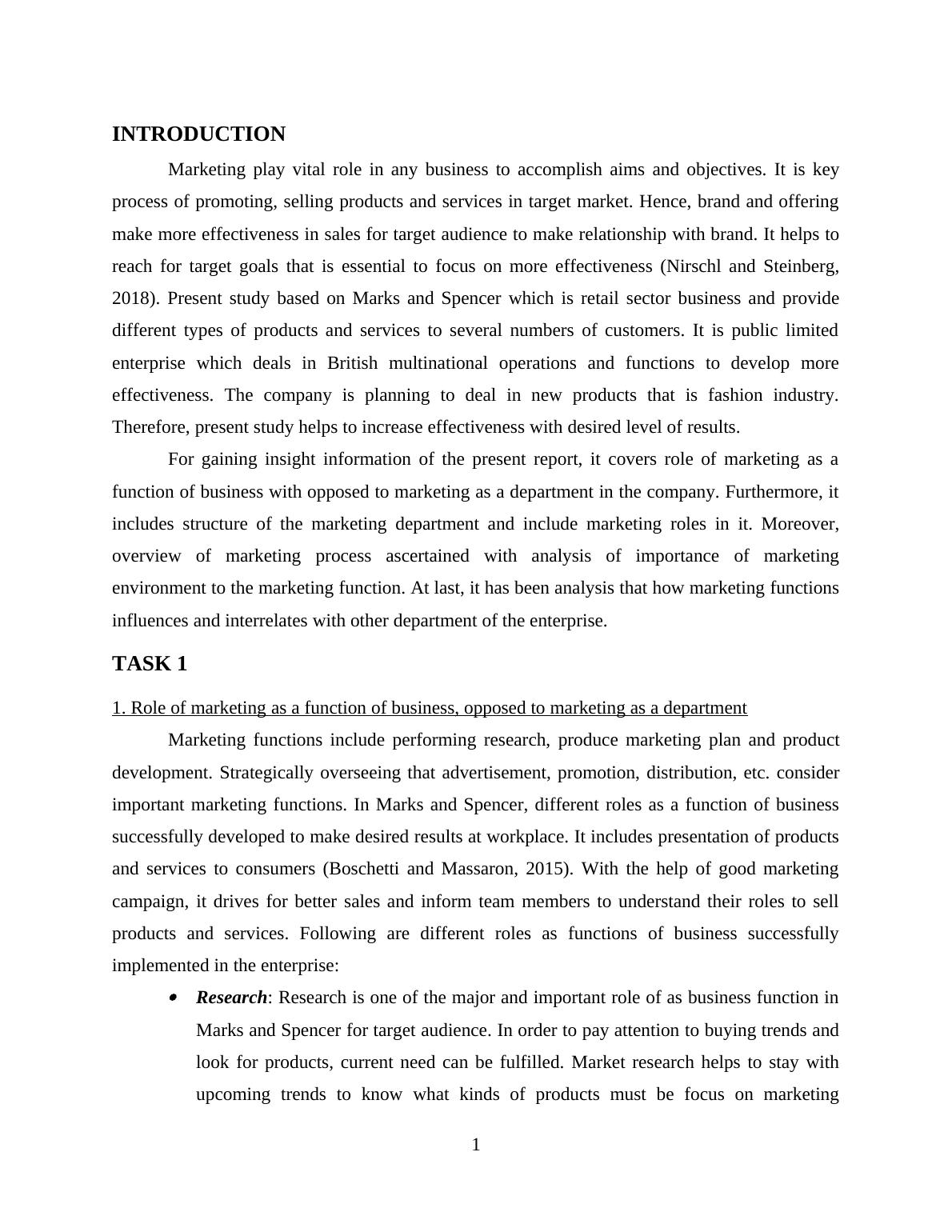 INTRODUCTION

Marketing play vital role in any business to accomplish aims and objectives. It is key process of promoting, selling products and services in target market. Hence, brand and offering make more effectiveness in sales for target audience to make relationship with brand. It helps to reach for target goals that is essential to focus on more effectiveness (Nirschl and Steinberg, 2018). Present study based on Marks and Spencer which is retail sector business and provide different types of products and services to several numbers of customers. It is public limited enterprise which deals in British multinational operations and functions to develop more effectiveness. The company is planning to deal in new products that is fashion industry. Therefore, present study helps to increase effectiveness with desired level of results.

For gaining insight information of the present report, it covers role of marketing as a function of business with opposed to marketing as a department in the company. Furthermore, it includes structure of the marketing department and include marketing roles in it. Moreover, overview of marketing process ascertained with analysis of importance of marketing environment to the marketing function. At last, it has been analysis that how marketing functions influences and interrelates with other department of the enterprise.

TASK 1

1. Role of marketing as a function of business, opposed to marketing as a department

Marketing functions include performing research, produce marketing plan and product development. Strategically overseeing that advertisement, promotion, distribution, etc. consider important marketing functions. In Marks and Spencer, different roles as a function of business successfully developed to make desired results at workplace. It includes presentation of products and services to consumers (Boschetti and Massaron, 2015). With the help of good marketing campaign, it drives for better sales and inform team members to understand their roles to sell products and services. Following are different roles as functions of business successfully implemented in the enterprise:

• Research: Research is one of the major and important role of as business function in Marks and Spencer for target audience. In order to pay attention to buying trends and look for products, current need can be fulfilled. Market research helps to stay with upcoming trends to know what kinds of products must be focus on marketing

1